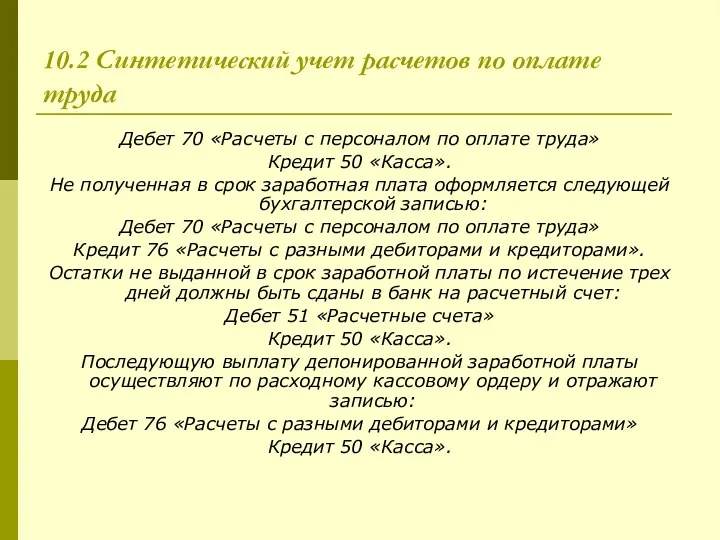 10.2 Синтетический учет расчетов по оплате труда

Дебет 70 «Расчеты с персоналом по оплате труда»

Кредит 50 «Касса».

Не полученная в срок заработная плата оформляется следующей бухгалтерской записью:

Дебет 70 «Расчеты с персоналом по оплате труда»

Кредит 76 «Расчеты с разными дебиторами и кредиторами».

Остатки не выданной в срок заработной платы по истечение трех дней должны быть сданы в банк на расчетный счет:

Дебет 51 «Расчетные счета»

Кредит 50 «Касса».

Последующую выплату депонированной заработной платы осуществляют по расходному кассовому ордеру и отражают записью:

Дебет 76 «Расчеты с разными дебиторами и кредиторами»

Кредит 50 «Касса».